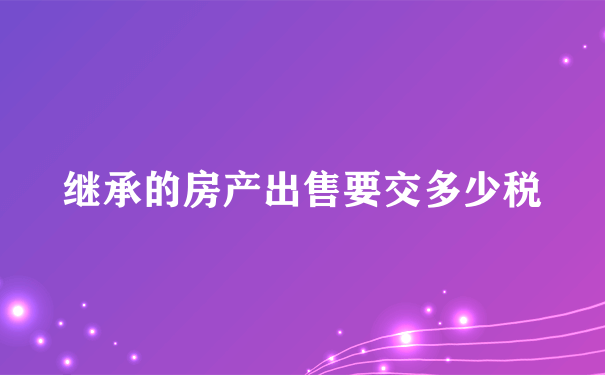 继承的房产出售要交多少税